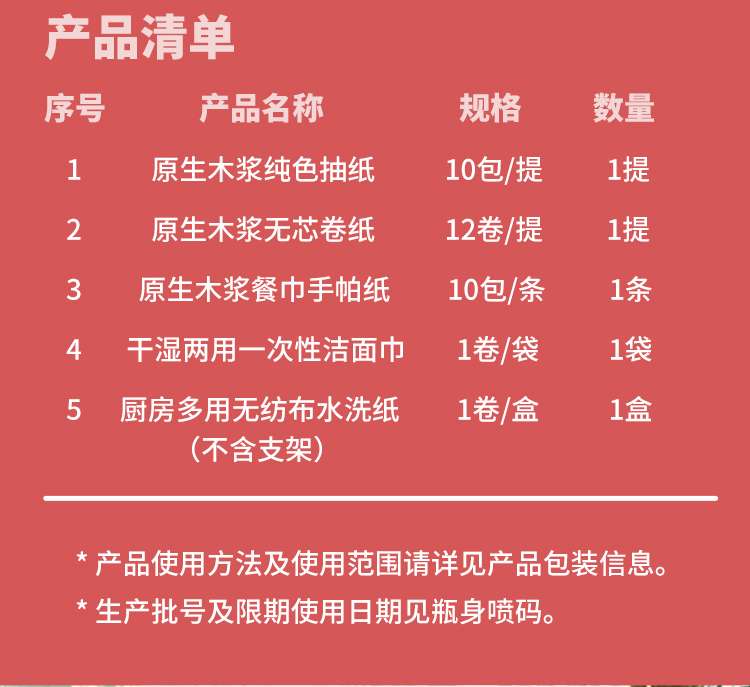 产品清单

| 序号 | 产品名称 | 规格 | 数量 |
|---|---|---|---|
| 1 | 原生木浆纯色抽纸 | 10包/提 | 1提 |
| 2 | 原生木浆无芯卷纸 | 12卷/提 | 1提 |
| 3 | 原生木浆餐巾手帕纸 | 10包/条 | 1条 |
| 4 | 干湿两用一次性洁面巾 | 1卷/袋 | 1袋 |
| 5 | 厨房多用无纺布水洗纸（不含支架） | 1卷/盒 | 1盒 |

* 产品使用方法及使用范围请详见产品包装信息。

* 生产批号及限期使用日期见瓶身喷码。